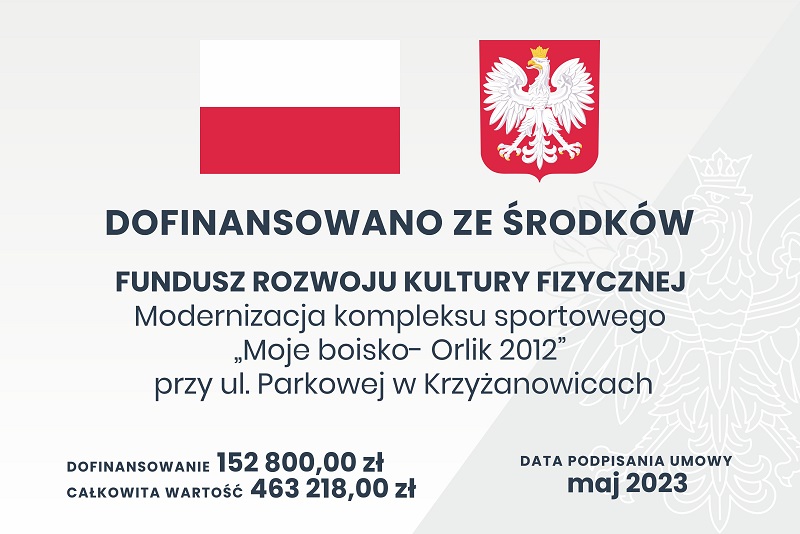 DOFINANSOWANO ZE ŚRODKÓW

FUNDUSZ ROZWOJU KULTURY FIZYCZNEJ
Modernizacja kompleksu sportowego „Moje boisko- Orlik 2012” przy ul. Parkowej w Krzyżanowicach

DOFINANSOWANIE 152 800,00 zł
CAŁKOWITA WARTOŚĆ 463 218,00 zł

DATA PODPISANIA UMOWY
maj 2023